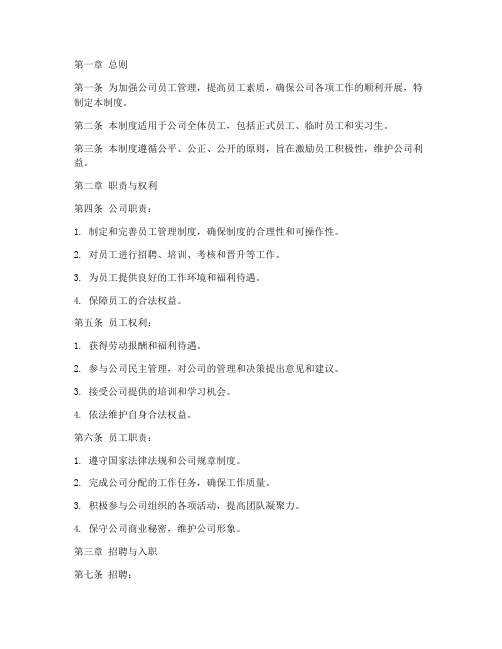 第一章 总则

第一条 为加强公司员工管理，提高员工素质，确保公司各项工作的顺利开展，特制定本制度。

第二条 本制度适用于公司全体员工，包括正式员工、临时员工和实习生。

第三条 本制度遵循公平、公正、公开的原则，旨在激励员工积极性，维护公司利益。

第二章 职责与权利

第四条 公司职责：

1. 制定和完善员工管理制度，确保制度的合理性和可操作性。

2. 对员工进行招聘、培训、考核和晋升等工作。

3. 为员工提供良好的工作环境和福利待遇。

4. 保障员工的合法权益。

第五条 员工权利：

1. 获得劳动报酬和福利待遇。

2. 参与公司民主管理，对公司的管理和决策提出意见和建议。

3. 接受公司提供的培训和学习机会。

4. 依法维护自身合法权益。

第六条 员工职责：

1. 遵守国家法律法规和公司规章制度。

2. 完成公司分配的工作任务，确保工作质量。

3. 积极参与公司组织的各项活动，提高团队凝聚力。

4. 保守公司商业秘密，维护公司形象。

第三章 招聘与入职

第七条 招聘：